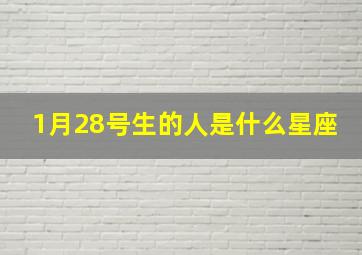 1月28号生的人是什么星座